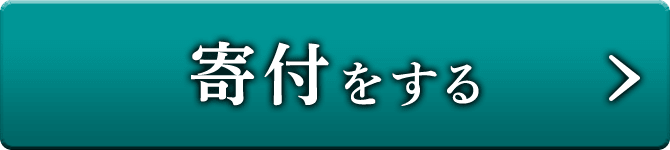 寄付をする >